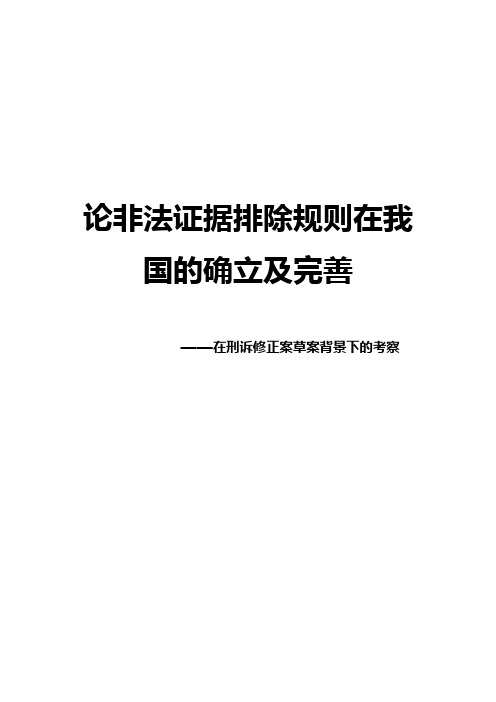 论非法证据排除规则在我国的确立及完善

——在刑诉修正案草案背景下的考察